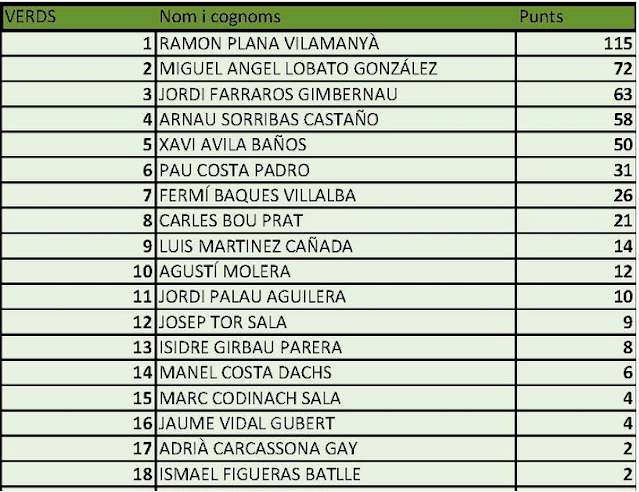 | VERDS | Nom i cognoms | Punts |
|---|---|---|
| 1 | RAMON PLANA VILAMANYÀ | 115 |
| 2 | MIGUEL ANGEL LOBATO GONZÁLEZ | 72 |
| 3 | JORDI FARRAROS GIMBERNAU | 63 |
| 4 | ARNAU SORRIBAS CASTAÑO | 58 |
| 5 | XAVI AVILA BAÑOS | 50 |
| 6 | PAU COSTA PADRO | 31 |
| 7 | FERMÍ BAQUES VILLALBA | 26 |
| 8 | CARLES BOU PRAT | 21 |
| 9 | LUIS MARTINEZ CAÑADA | 14 |
| 10 | AGUSTÍ MOLERA | 12 |
| 11 | JORDI PALAU AGUILERA | 10 |
| 12 | JOSEP TOR SALA | 9 |
| 13 | ISIDRE GIRBAU PARERA | 8 |
| 14 | MANEL COSTA DACHS | 6 |
| 15 | MARC CODINACH SALA | 4 |
| 16 | JAUME VIDAL GUBERT | 4 |
| 17 | ADRIÀ CARCASSONA GAY | 2 |
| 18 | ISMAEL FIGUERAS BATLLE | 2 |